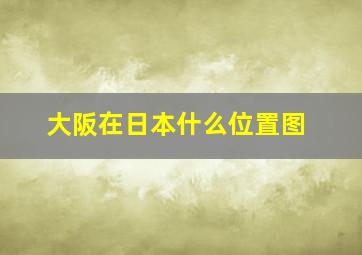 大阪在日本什么位置图